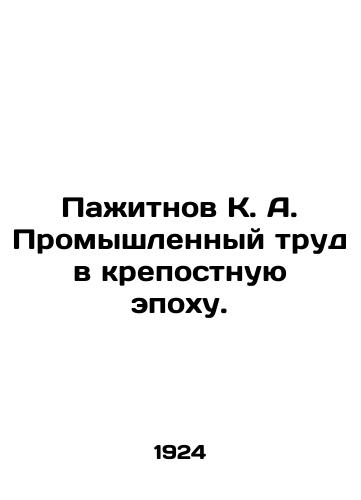 Пажитнов К. А. Промышленный труд в крепостную эпоху.

1924